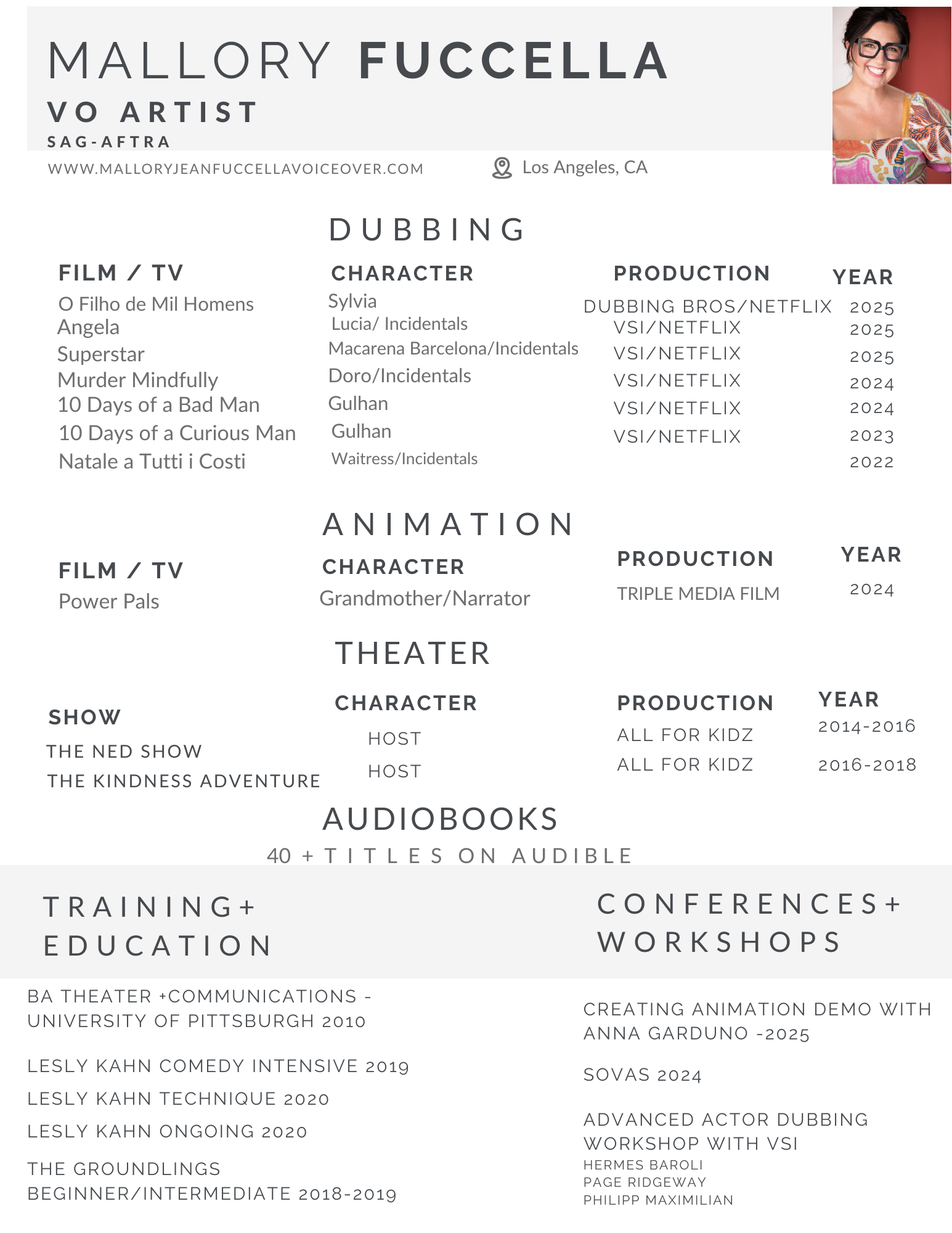 MALLORY FUCCELLA
VO ARTIST
SAG-AFTRA
WWW.MALLORYJEANFUCCELLAVOICEOVER.COM
Los Angeles, CA

DUBBING

| FILM / TV | CHARACTER | PRODUCTION | YEAR |
|---|---|---|---|
| O Filho de Mil Homens | Sylvia | DUBBING BROS/NETFLIX | 2025 |
| Angela | Lucia/ Incidentals | VSI/NETFLIX | 2025 |
| Superstar | Macarena Barcelona/Incidentals | VSI/NETFLIX | 2025 |
| Murder Mindfully | Doro/Incidentals | VSI/NETFLIX | 2024 |
| 10 Days of a Bad Man | Gulhan | VSI/NETFLIX | 2024 |
| 10 Days of a Curious Man | Gulhan | VSI/NETFLIX | 2023 |
| Natale a Tutti i Costi | Waitress/Incidentals | | 2022 |

ANIMATION

| FILM / TV | CHARACTER | PRODUCTION | YEAR |
|---|---|---|---|
| Power Pals | Grandmother/Narrator | TRIPLE MEDIA FILM | 2024 |

THEATER

| SHOW | CHARACTER | PRODUCTION | YEAR |
|---|---|---|---|
| THE NED SHOW | HOST | ALL FOR KIDZ | 2014-2016 |
| THE KINDNESS ADVENTURE | HOST | ALL FOR KIDZ | 2016-2018 |

AUDIOBOOKS
40 + TITLES ON AUDIBLE

TRAINING+ EDUCATION

BA THEATER +COMMUNICATIONS - UNIVERSITY OF PITTSBURGH 2010

LESLY KAHN COMEDY INTENSIVE 2019

LESLY KAHN TECHNIQUE 2020

LESLY KAHN ONGOING 2020

THE GROUNDLINGS BEGINNER/INTERMEDIATE 2018-2019

CONFERENCES+ WORKSHOPS

CREATING ANIMATION DEMO WITH ANNA GARDUNO -2025

SOVAS 2024

ADVANCED ACTOR DUBBING WORKSHOP WITH VSI
HERMES BAROLI
PAGE RIDGEWAY
PHILIPP MAXIMILIAN